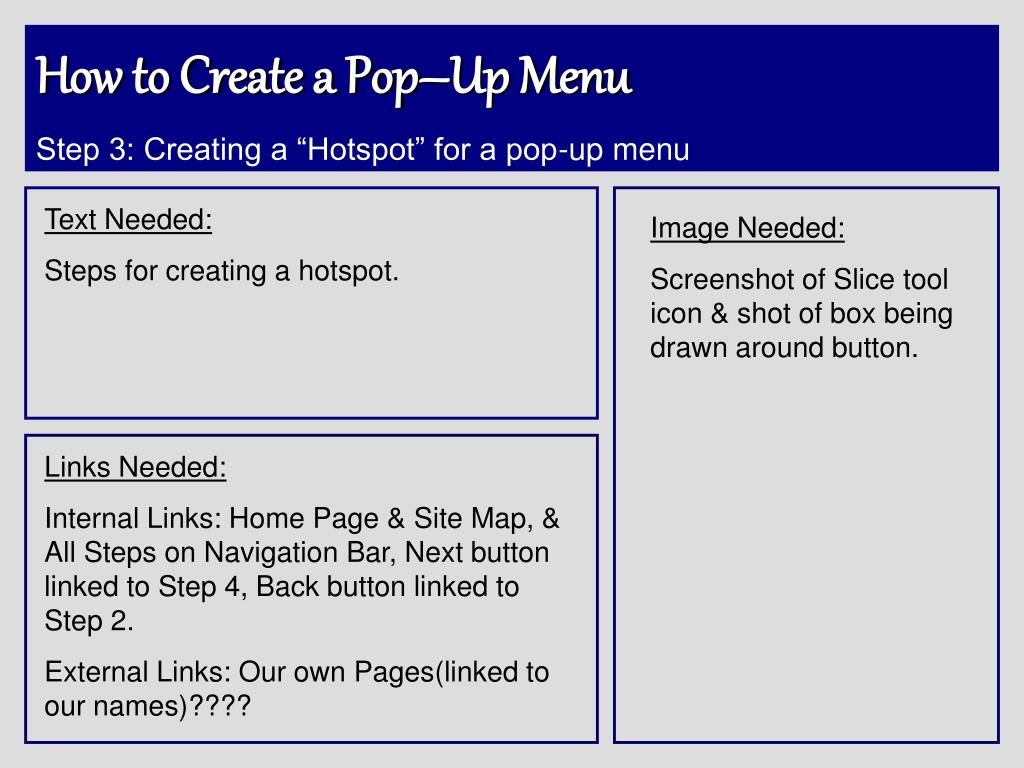 How to Create a Pop–Up Menu

Step 3: Creating a “Hotspot” for a pop-up menu

Text Needed:

Steps for creating a hotspot.

Links Needed:

Internal Links: Home Page & Site Map, & All Steps on Navigation Bar, Next button linked to Step 4, Back button linked to Step 2.

External Links: Our own Pages(linked to our names)????

Image Needed:

Screenshot of Slice tool icon & shot of box being drawn around button.